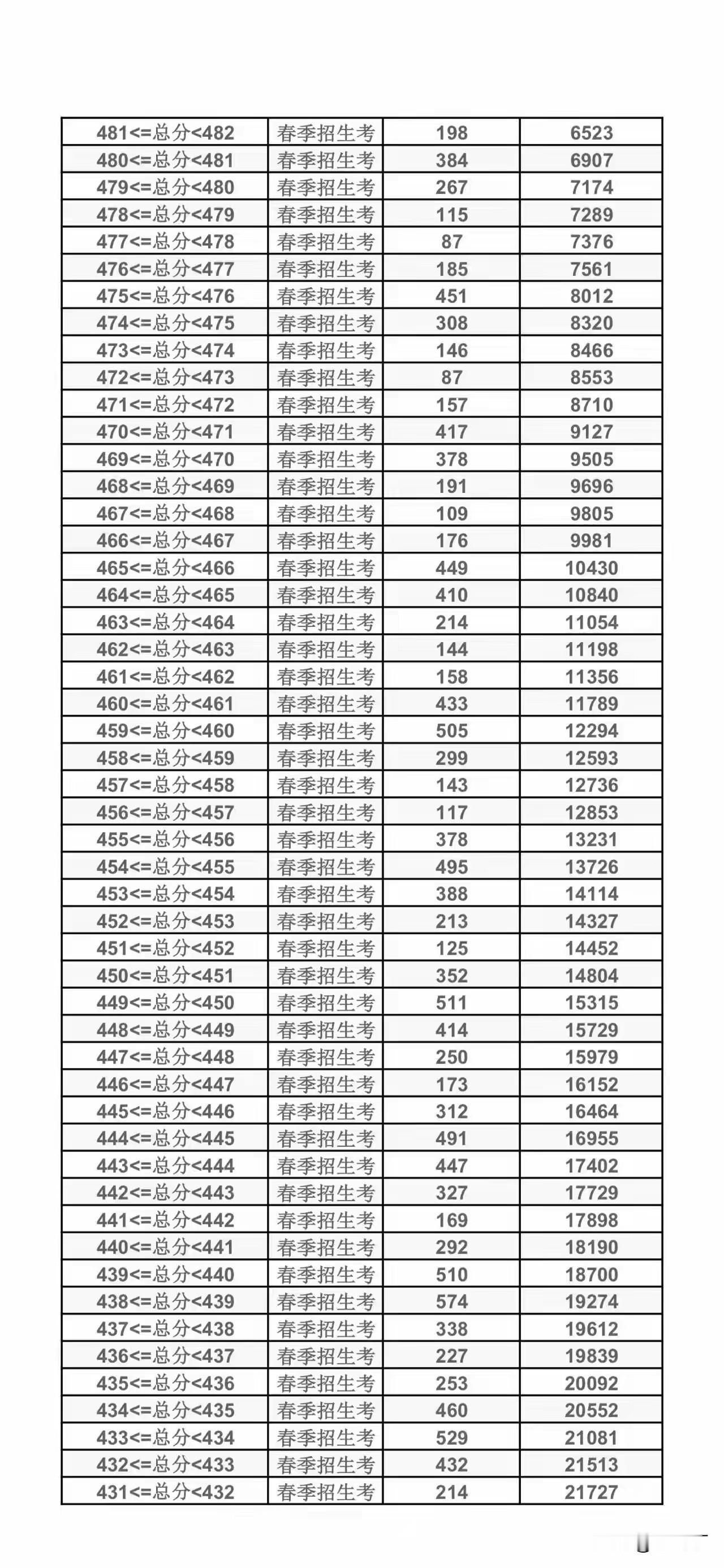 | 481<=总分<482 | 春季招生考 | 198 | 6523 |
|---|---|---|---|
| 480<=总分<481 | 春季招生考 | 384 | 6907 |
| 479<=总分<480 | 春季招生考 | 267 | 7174 |
| 478<=总分<479 | 春季招生考 | 115 | 7289 |
| 477<=总分<478 | 春季招生考 | 87 | 7376 |
| 476<=总分<477 | 春季招生考 | 185 | 7561 |
| 475<=总分<476 | 春季招生考 | 451 | 8012 |
| 474<=总分<475 | 春季招生考 | 308 | 8320 |
| 473<=总分<474 | 春季招生考 | 146 | 8466 |
| 472<=总分<473 | 春季招生考 | 87 | 8553 |
| 471<=总分<472 | 春季招生考 | 157 | 8710 |
| 470<=总分<471 | 春季招生考 | 417 | 9127 |
| 469<=总分<470 | 春季招生考 | 378 | 9505 |
| 468<=总分<469 | 春季招生考 | 191 | 9696 |
| 467<=总分<468 | 春季招生考 | 109 | 9805 |
| 466<=总分<467 | 春季招生考 | 176 | 9981 |
| 465<=总分<466 | 春季招生考 | 449 | 10430 |
| 464<=总分<465 | 春季招生考 | 410 | 10840 |
| 463<=总分<464 | 春季招生考 | 214 | 11054 |
| 462<=总分<463 | 春季招生考 | 144 | 11198 |
| 461<=总分<462 | 春季招生考 | 158 | 11356 |
| 460<=总分<461 | 春季招生考 | 433 | 11789 |
| 459<=总分<460 | 春季招生考 | 505 | 12294 |
| 458<=总分<459 | 春季招生考 | 299 | 12593 |
| 457<=总分<458 | 春季招生考 | 143 | 12736 |
| 456<=总分<457 | 春季招生考 | 117 | 12853 |
| 455<=总分<456 | 春季招生考 | 378 | 13231 |
| 454<=总分<455 | 春季招生考 | 495 | 13726 |
| 453<=总分<454 | 春季招生考 | 388 | 14114 |
| 452<=总分<453 | 春季招生考 | 213 | 14327 |
| 451<=总分<452 | 春季招生考 | 125 | 14452 |
| 450<=总分<451 | 春季招生考 | 352 | 14804 |
| 449<=总分<450 | 春季招生考 | 511 | 15315 |
| 448<=总分<449 | 春季招生考 | 414 | 15729 |
| 447<=总分<448 | 春季招生考 | 250 | 15979 |
| 446<=总分<447 | 春季招生考 | 173 | 16152 |
| 445<=总分<446 | 春季招生考 | 312 | 16464 |
| 444<=总分<445 | 春季招生考 | 491 | 16955 |
| 443<=总分<444 | 春季招生考 | 447 | 17402 |
| 442<=总分<443 | 春季招生考 | 327 | 17729 |
| 441<=总分<442 | 春季招生考 | 169 | 17898 |
| 440<=总分<441 | 春季招生考 | 292 | 18190 |
| 439<=总分<440 | 春季招生考 | 510 | 18700 |
| 438<=总分<439 | 春季招生考 | 574 | 19274 |
| 437<=总分<438 | 春季招生考 | 338 | 19612 |
| 436<=总分<437 | 春季招生考 | 227 | 19839 |
| 435<=总分<436 | 春季招生考 | 253 | 20092 |
| 434<=总分<435 | 春季招生考 | 460 | 20552 |
| 433<=总分<434 | 春季招生考 | 529 | 21081 |
| 432<=总分<433 | 春季招生考 | 432 | 21513 |
| 431<=总分<432 | 春季招生考 | 214 | 21727 |